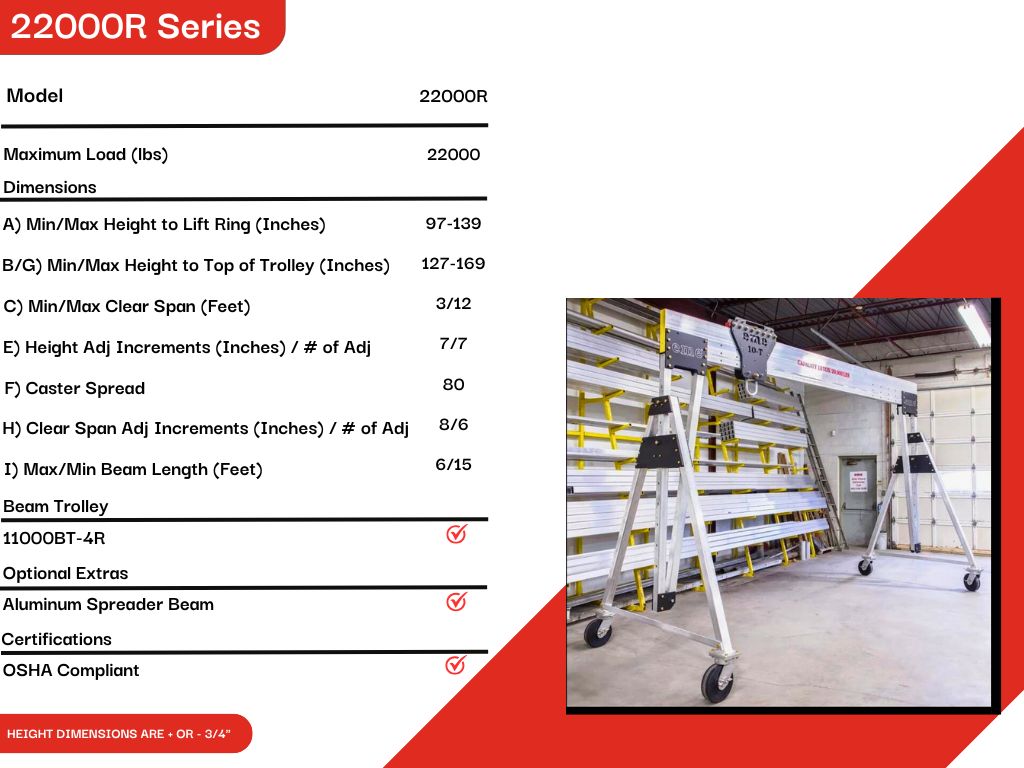 22000R Series

Model 22000R

Maximum Load (lbs) 22000

Dimensions

A) Min/Max Height to Lift Ring (Inches) 97-139

B/G) Min/Max Height to Top of Trolley (Inches) 127-169

C) Min/Max Clear Span (Feet) 3/12

E) Height Adj Increments (Inches) / # of Adj 7/7

F) Caster Spread 80

H) Clear Span Adj Increments (Inches) / # of Adj 8/6

I) Max/Min Beam Length (Feet) 6/15

Beam Trolley

11000BT-4R ☑

Optional Extras

Aluminum Spreader Beam ☑

Certifications

OSHA Compliant ☑

HEIGHT DIMENSIONS ARE + OR - 3/4"